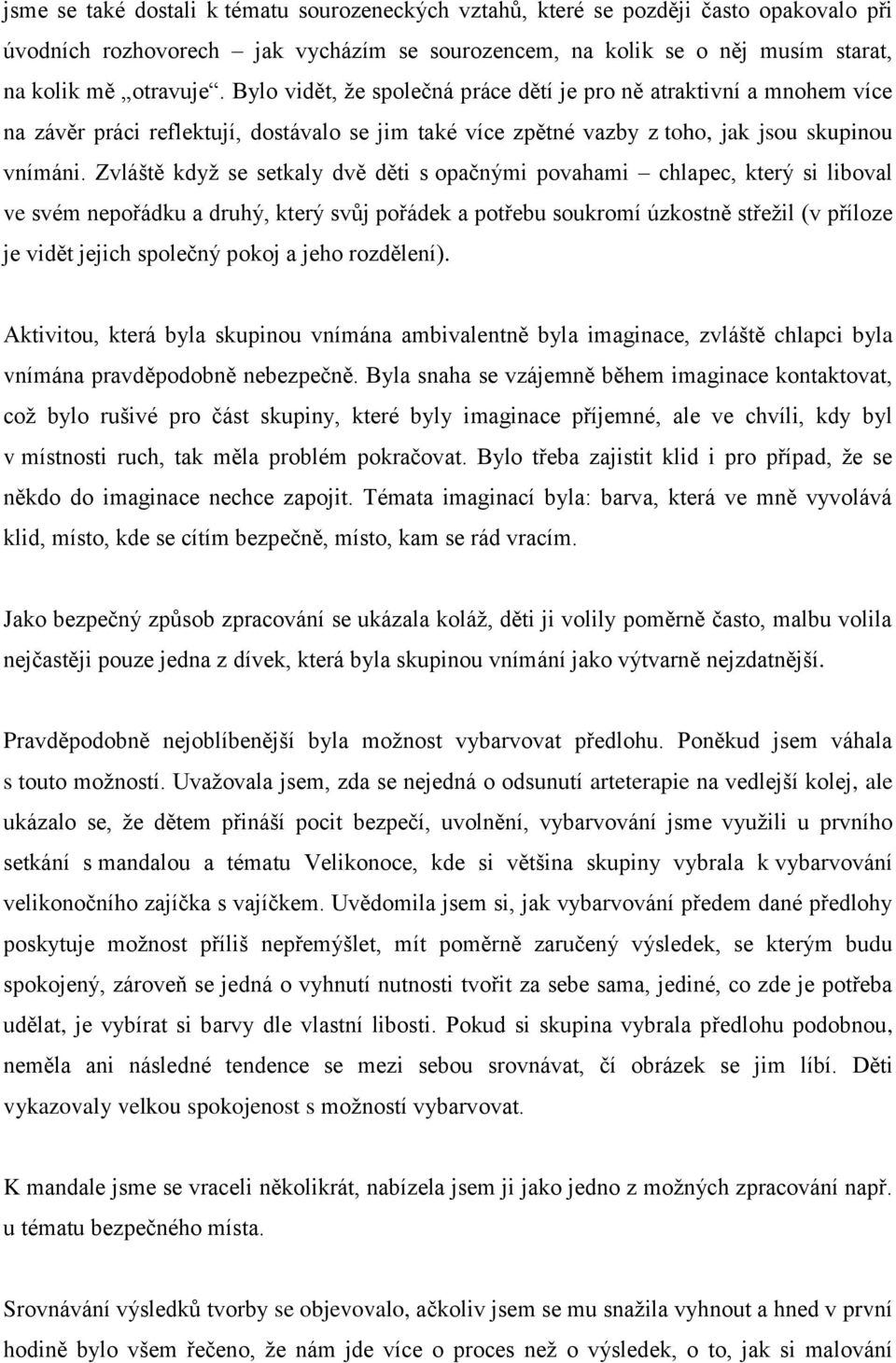 jsme se také dostali k tématu sourozeneckých vztahů, které se později často opakovalo při úvodních rozhovorech – jak vycházím se sourozencem, na kolik se o něj musím starat, na kolik mě „otravuje“. Bylo vidět, že společná práce dětí je pro ně atraktivní a mnohem více na závěr práci reflektují, dostávalo se jim také více zpětné vazby z toho, jak jsou skupinou vnímáni. Zvláště když se setkaly dvě děti s opačnými povahami – chlapec, který si liboval ve svém nepořádku a druhý, který svůj pořádek a potřebu soukromí úzkostně střežil (v příloze je vidět jejich společný pokoj a jeho rozdělení).

Aktivitou, která byla skupinou vnímána ambivalentně byla imaginace, zvláště chlapci byla vnímána pravděpodobně nebezpečně. Byla snaha se vzájemně během imaginace kontaktovat, což bylo rušivé pro část skupiny, které byly imaginace příjemné, ale ve chvíli, kdy byl v místnosti ruch, tak měla problém pokračovat. Bylo třeba zajistit klid i pro případ, že se někdo do imaginace nechce zapojit. Témata imaginací byla: barva, která ve mně vyvolává klid, místo, kde se cítím bezpečně, místo, kam se rád vracím.

Jako bezpečný způsob zpracování se ukázala koláž, děti ji volily poměrně často, malbu volila nejčastěji pouze jedna z dívek, která byla skupinou vnímání jako výtvarně nejzdatnější.

Pravděpodobně nejoblíbenější byla možnost vybarvovat předlohu. Poněkud jsem váhala s touto možností. Uvažovala jsem, zda se nejedná o odsunutí arteterapie na vedlejší kolej, ale ukázalo se, že dětem přináší pocit bezpečí, uvolnění, vybarvování jsme využili u prvního setkání s mandalou a tématu Velikonoce, kde si většina skupiny vybrala k vybarvování velikonočního zajíčka s vajíčkem. Uvědomila jsem si, jak vybarvování předem dané předlohy poskytuje možnost příliš nepřemýšlet, mít poměrně zaručený výsledek, se kterým budu spokojený, zároveň se jedná o vyhnutí nutnosti tvořit za sebe sama, jediné, co zde je potřeba udělat, je vybírat si barvy dle vlastní libosti. Pokud si skupina vybrala předlohu podobnou, neměla ani následné tendence se mezi sebou srovnávat, čí obrázek se jim líbí. Děti vykazovaly velkou spokojenost s možností vybarvovat.

K mandale jsme se vraceli několikrát, nabízela jsem ji jako jedno z možných zpracování např. u tématu bezpečného místa.

Srovnávání výsledků tvorby se objevovalo, ačkoliv jsem se mu snažila vyhnout a hned v první hodině bylo všem řečeno, že nám jde více o proces než o výsledek, o to, jak si malování